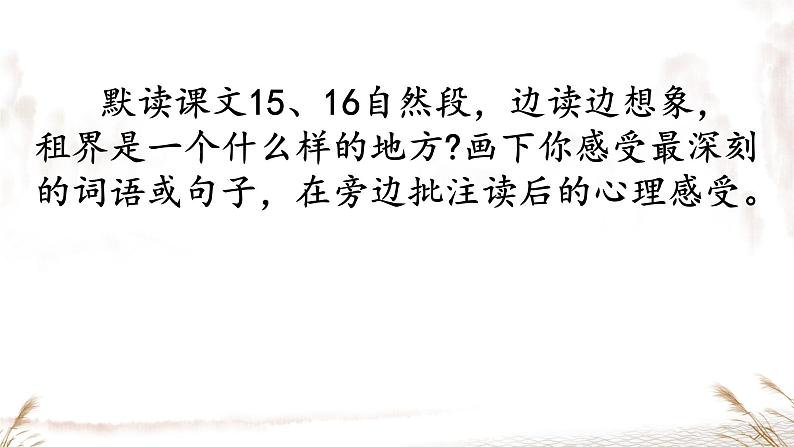 默读课文15、16自然段，边读边想象，租界是一个什么样的地方?画下你感受最深刻的词语或句子，在旁边批注读后的心理感受。